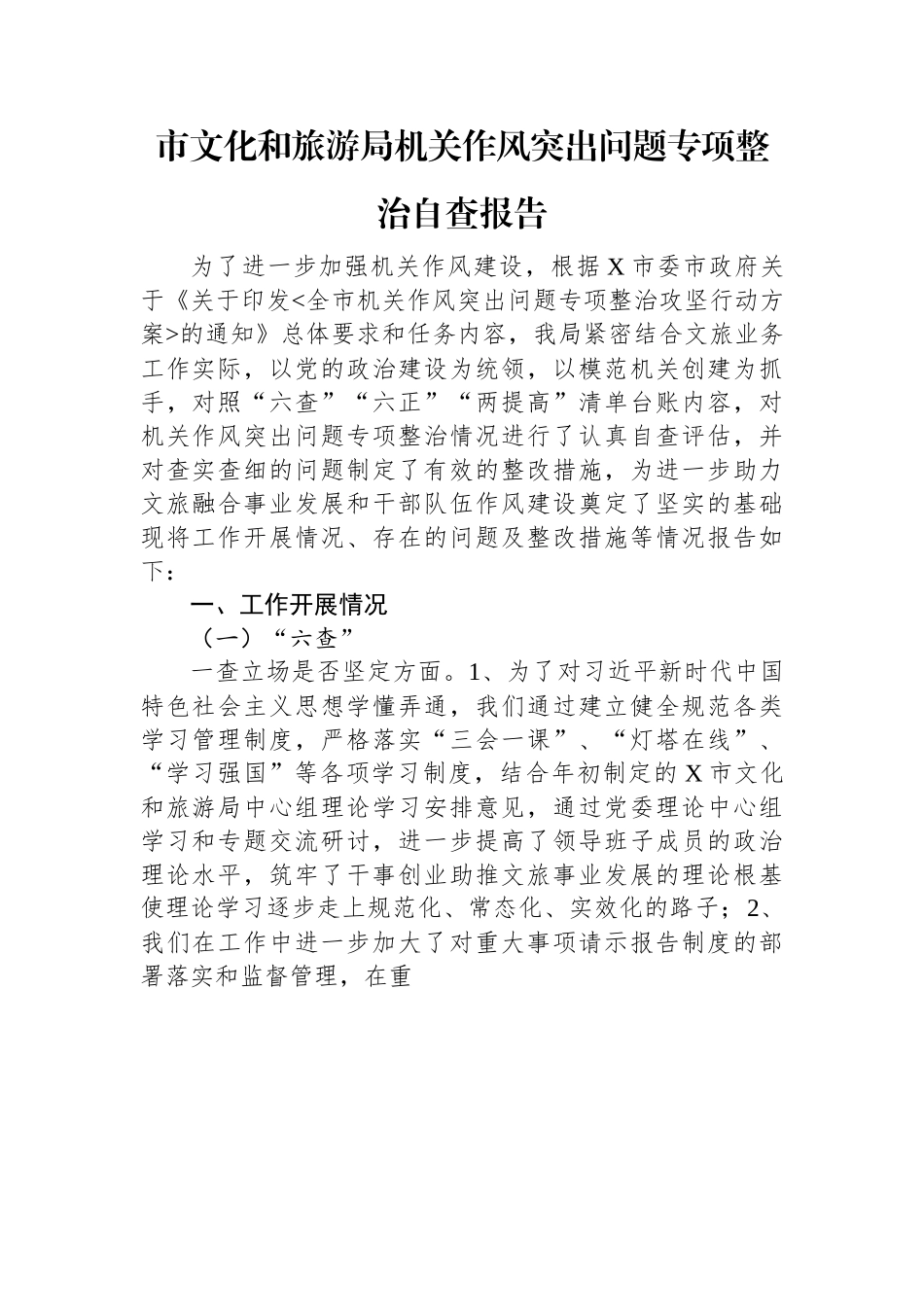 市文化和旅游局机关作风突出问题专项整治自查报告

为了进一步加强机关作风建设，根据X市委市政府关于《关于印发<全市机关作风突出问题专项整治攻坚行动方案>的通知》总体要求和任务内容，我局紧密结合文旅业务工作实际，以党的政治建设为统领，以模范机关创建为抓手，对照“六查”“六正”“两提高”清单台账内容，对机关作风突出问题专项整治情况进行了认真自查评估，并对查实查细的问题制定了有效的整改措施，为进一步助力文旅融合事业发展和干部队伍作风建设奠定了坚实的基础现将工作开展情况、存在的问题及整改措施等情况报告如下：

一、工作开展情况

（一）“六查”

一查立场是否坚定方面。1、为了对习近平新时代中国特色社会主义思想学懂弄通，我们通过建立健全规范各类学习管理制度，严格落实“三会一课”、“灯塔在线”、“学习强国”等各项学习制度，结合年初制定的X市文化和旅游局中心组理论学习安排意见，通过党委理论中心组学习和专题交流研讨，进一步提高了领导班子成员的政治理论水平，筑牢了干事创业助推文旅事业发展的理论根基使理论学习逐步走上规范化、常态化、实效化的路子；2、我们在工作中进一步加大了对重大事项请示报告制度的部署落实和监督管理，在重